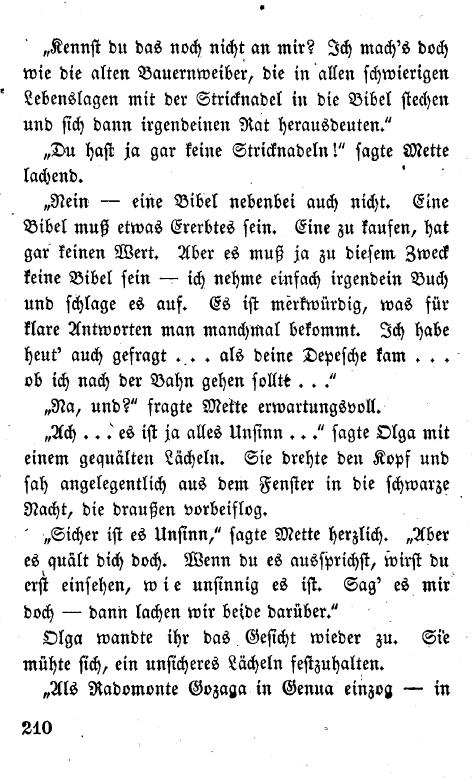 „Kennst du das noch nicht an mir? Ich mach's doch wie die alten Bauernweiber, die in allen schwierigen Lebenslagen mit der Stricknadel in die Bibel stechen und sich dann irgendeinen Rat herausdeuten."

„Du hast ja gar keine Stricknadeln!" sagte Mette lachend.

„Nein — eine Bibel nebenbei auch nicht. Eine Bibel muß etwas Ererbtes sein. Eine zu kaufen, hat gar keinen Wert. Aber es muß ja zu diesem Zweck keine Bibel sein — ich nehme einfach irgendein Buch und schlage es auf. Es ist merkwürdig, was für klare Antworten man manchmal bekommt. Ich habe heut' auch gefragt . . . als deine Depesche kam . . . ob ich nach der Bahn gehen sollte . . ."

„Na, und?" fragte Mette erwartungsvoll.

„Ach . . . es ist ja alles Unsinn . . ." sagte Olga mit einem gequälten Lächeln. Sie drehte den Kopf und sah angelegentlich aus dem Fenster in die schwarze Nacht, die draußen vorbeiflog.

„Sicher ist es Unsinn," sagte Mette herzlich. „Aber es quält dich doch. Wenn du es aussprichst, wirst du erst einsehen, wie unsinnig es ist. Sag' es mir doch — dann lachen wir beide darüber."

Olga wandte ihr das Gesicht wieder zu. Sie mühte sich, ein unsicheres Lächeln festzuhalten.

„Als Radomonte Gozaga in Genua einzog — in

210